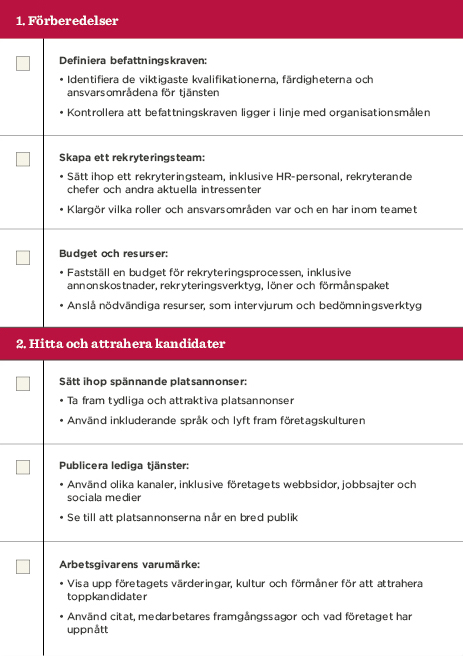 1. Förberedelser

☐

Definiera befattningskraven:

• Identifiera de viktigaste kvalifikationerna, färdigheterna och ansvarsområdena för tjänsten

• Kontrollera att befattningskraven ligger i linje med organisationsmålen

☐

Skapa ett rekryteringsteam:

• Sätt ihop ett rekryteringsteam, inklusive HR-personal, rekryterande chefer och andra aktuella intressenter

• Klargör vilka roller och ansvarsområden var och en har inom teamet

☐

Budget och resurser:

• Fastställ en budget för rekryteringsprocessen, inklusive annonskostnader, rekryteringsverktyg, löner och förmånspaket

• Anslå nödvändiga resurser, som intervjurum och bedömningsverktyg

2. Hitta och attrahera kandidater

☐

Sätt ihop spännande platsannonser:

• Ta fram tydliga och attraktiva platsannonser

• Använd inkluderande språk och lyft fram företagskulturen

☐

Publicera lediga tjänster:

• Använd olika kanaler, inklusive företagets webbsidor, jobbsajter och sociala medier

• Se till att platsannonserna når en bred publik

☐

Arbetsgivarens varumärke:

• Visa upp företagets värderingar, kultur och förmåner för att attrahera toppkandidater

• Använd citat, medarbetares framgångssagor och vad företaget har uppnått